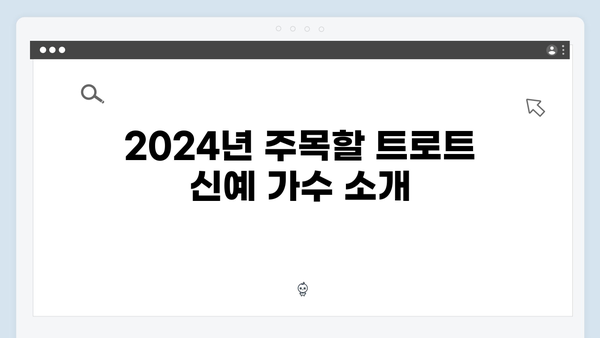 2024년 주목할 트로트 신예 가수 소개